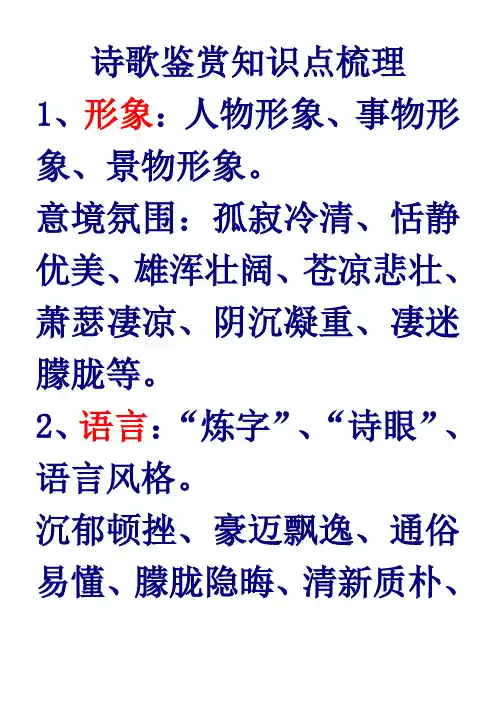 诗歌鉴赏知识点梳理

1、形象：人物形象、事物形象、景物形象。

意境氛围：孤寂冷清、恬静优美、雄浑壮阔、苍凉悲壮、萧瑟凄凉、阴沉凝重、凄迷朦胧等。

2、语言：“炼字”、“诗眼”、语言风格。

沉郁顿挫、豪迈飘逸、通俗易懂、朦胧隐晦、清新质朴、